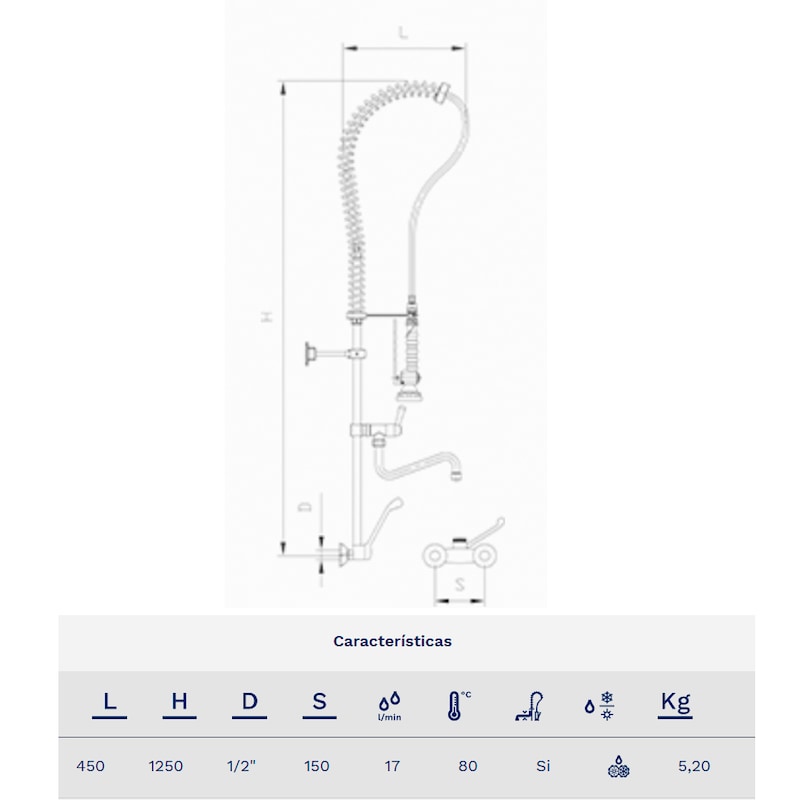 L

H

D

S

Características

| L | H | D | S | l/min | °C | | | Kg |
|---|---|---|---|---|---|---|---|---|
| 450 | 1250 | 1/2" | 150 | 17 | 80 | Si | | 5,20 |